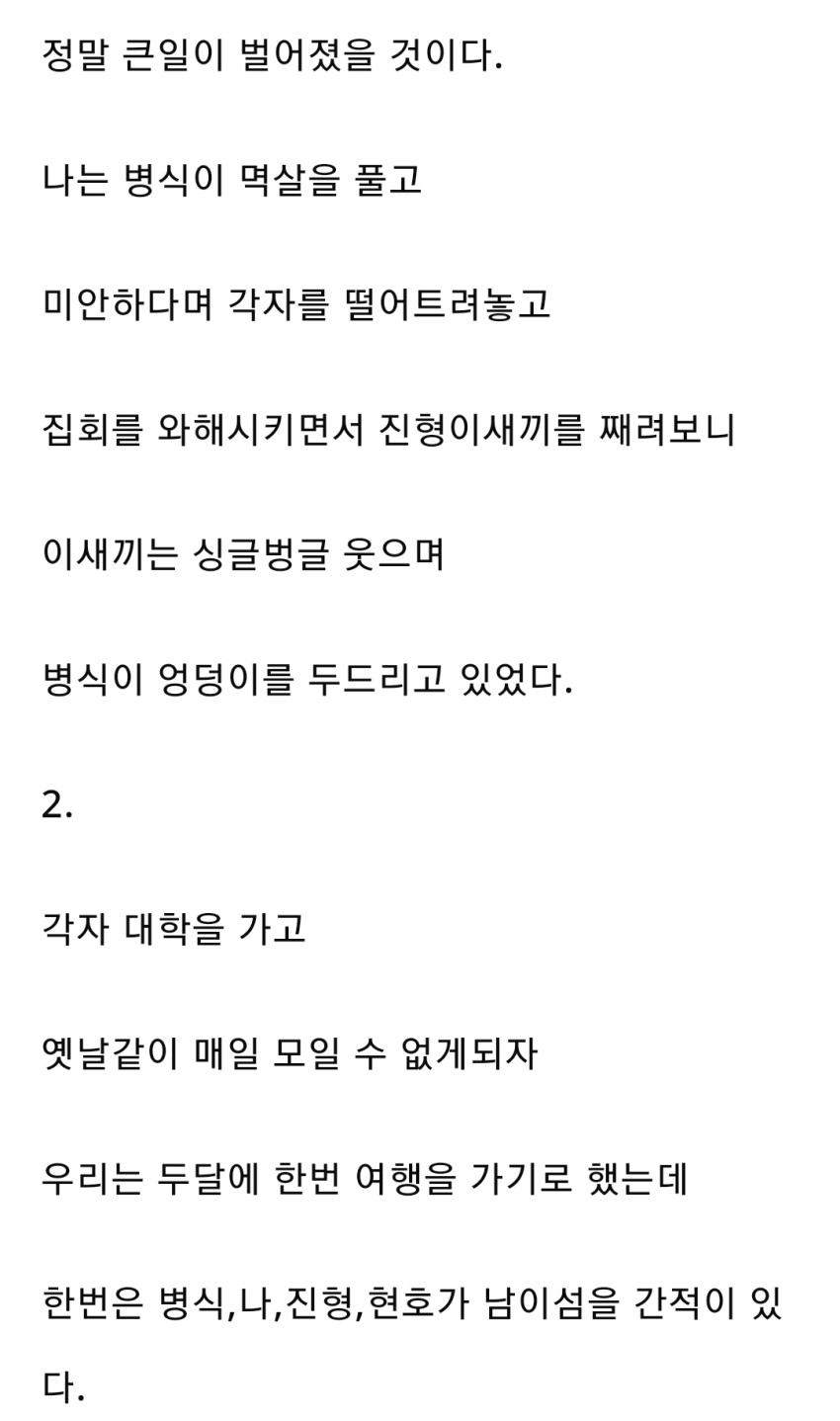 정말 큰일이 벌어졌을 것이다.

나는 병식이 멱살을 풀고

미안하다며 각자를 떨어트려놓고

집회를 와해시키면서 진형이새끼를 째려보니

이새끼는 싱글벙글 웃으며

병식이 엉덩이를 두드리고 있었다.

2.

각자 대학을 가고

옛날같이 매일 모일 수 없게되자

우리는 두달에 한번 여행을 가기로 했는데

한번은 병식,나,진형,현호가 남이섬을 간적이 있다.